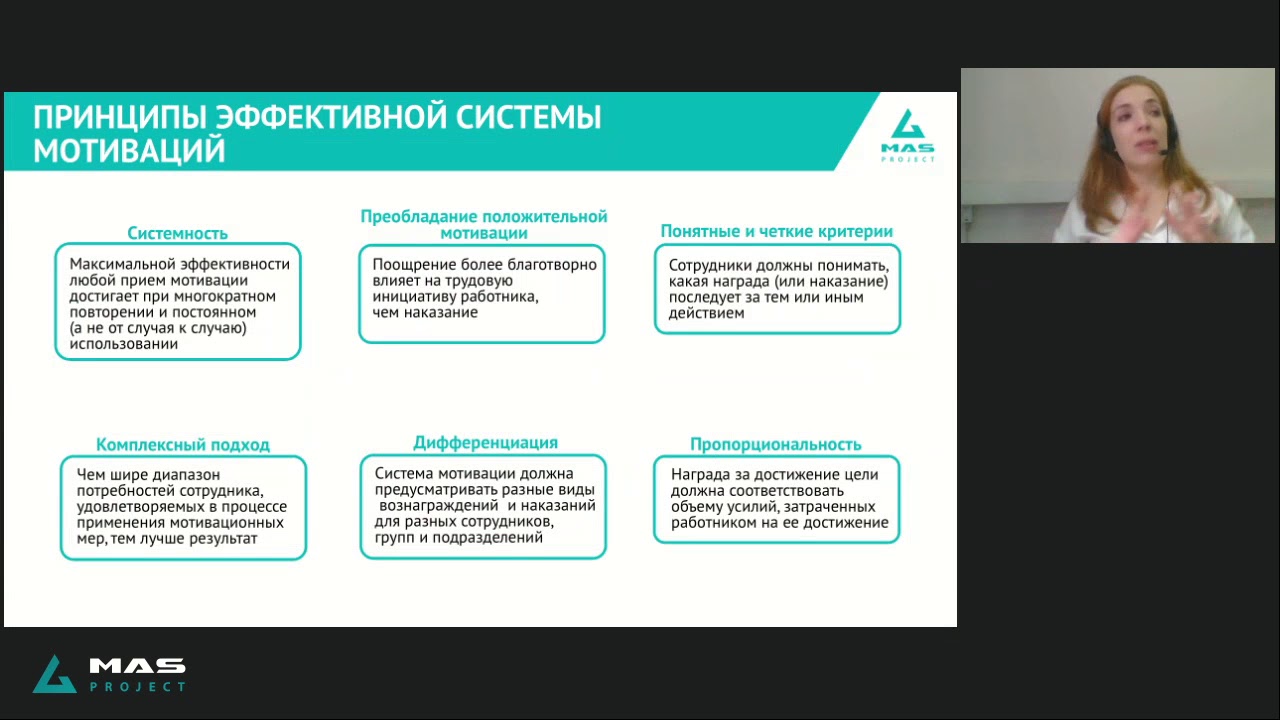 ПРИНЦИПЫ ЭФФЕКТИВНОЙ СИСТЕМЫ МОТИВАЦИЙ

MAS PROJECT

Системность

Максимальной эффективности любой прием мотивации достигает при многократном повторении и постоянном (а не от случая к случаю) использовании

Преобладание положительной мотивации

Поощрение более благотворно влияет на трудовую инициативу работника, чем наказание

Понятные и четкие критерии

Сотрудники должны понимать, какая награда (или наказание) последует за тем или иным действием

Комплексный подход

Чем шире диапазон потребностей сотрудника, удовлетворяемых в процессе применения мотивационных мер, тем лучше результат

Дифференциация

Система мотивации должна предусматривать разные виды вознаграждений и наказаний для разных сотрудников, групп и подразделений

Пропорциональность

Награда за достижение цели должна соответствовать объему усилий, затраченных работником на ее достижение

MAS PROJECT